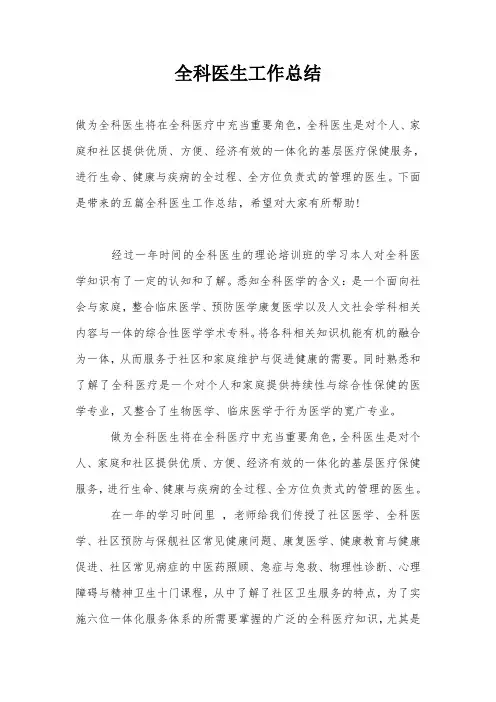 全科医生工作总结

做为全科医生将在全科医疗中充当重要角色，全科医生是对个人、家庭和社区提供优质、方便、经济有效的一体化的基层医疗保健服务，进行生命、健康与疾病的全过程、全方位负责式的管理的医生。下面是带来的五篇全科医生工作总结，希望对大家有所帮助！

经过一年时间的全科医生的理论培训班的学习本人对全科医学知识有了一定的认知和了解。悉知全科医学的含义：是一个面向社会与家庭，整合临床医学、预防医学康复医学以及人文社会学科相关内容与一体的综合性医学学术专科。将各科相关知识机能有机的融合为一体，从而服务于社区和家庭维护与促进健康的需要。同时熟悉和了解了全科医疗是一个对个人和家庭提供持续性与综合性保健的医学专业，又整合了生物医学、临床医学于行为医学的宽广专业。

做为全科医生将在全科医疗中充当重要角色，全科医生是对个人、家庭和社区提供优质、方便、经济有效的一体化的基层医疗保健服务，进行生命、健康与疾病的全过程、全方位负责式的管理的医生。

在一年的学习时间里 ，老师给我们传授了社区医学、全科医学、社区预防与保舰社区常见健康问题、康复医学、健康教育与健康促进、社区常见病症的中医药照顾、急症与急救、物理性诊断、心理障碍与精神卫生十门课程，从中了解了社区卫生服务的特点，为了实施六位一体化服务体系的所需要掌握的广泛的全科医疗知识，尤其是